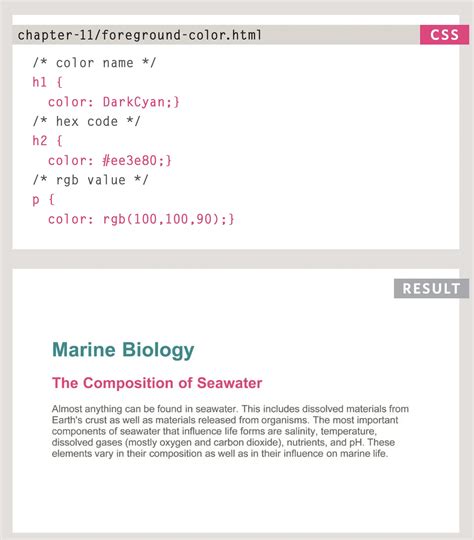 chapter-11/foreground-color.html

CSS

/* color name */
h1 {
  color: DarkCyan;}
/* hex code */
h2 {
  color: #ee3e80;}
/* rgb value */
p {
  color: rgb(100,100,90);}

RESULT

Marine Biology

The Composition of Seawater

Almost anything can be found in seawater. This includes dissolved materials from Earth's crust as well as materials released from organisms. The most important components of seawater that influence life forms are salinity, temperature, dissolved gases (mostly oxygen and carbon dioxide), nutrients, and pH. These elements vary in their composition as well as in their influence on marine life.